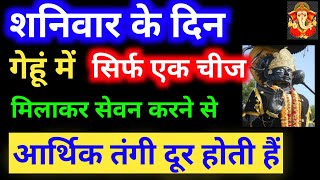 शनिवार के दिन
गेहूं में सिर्फ एक चीज
मिलाकर सेवन करने से
आर्थिक तंगी दूर होती हैं